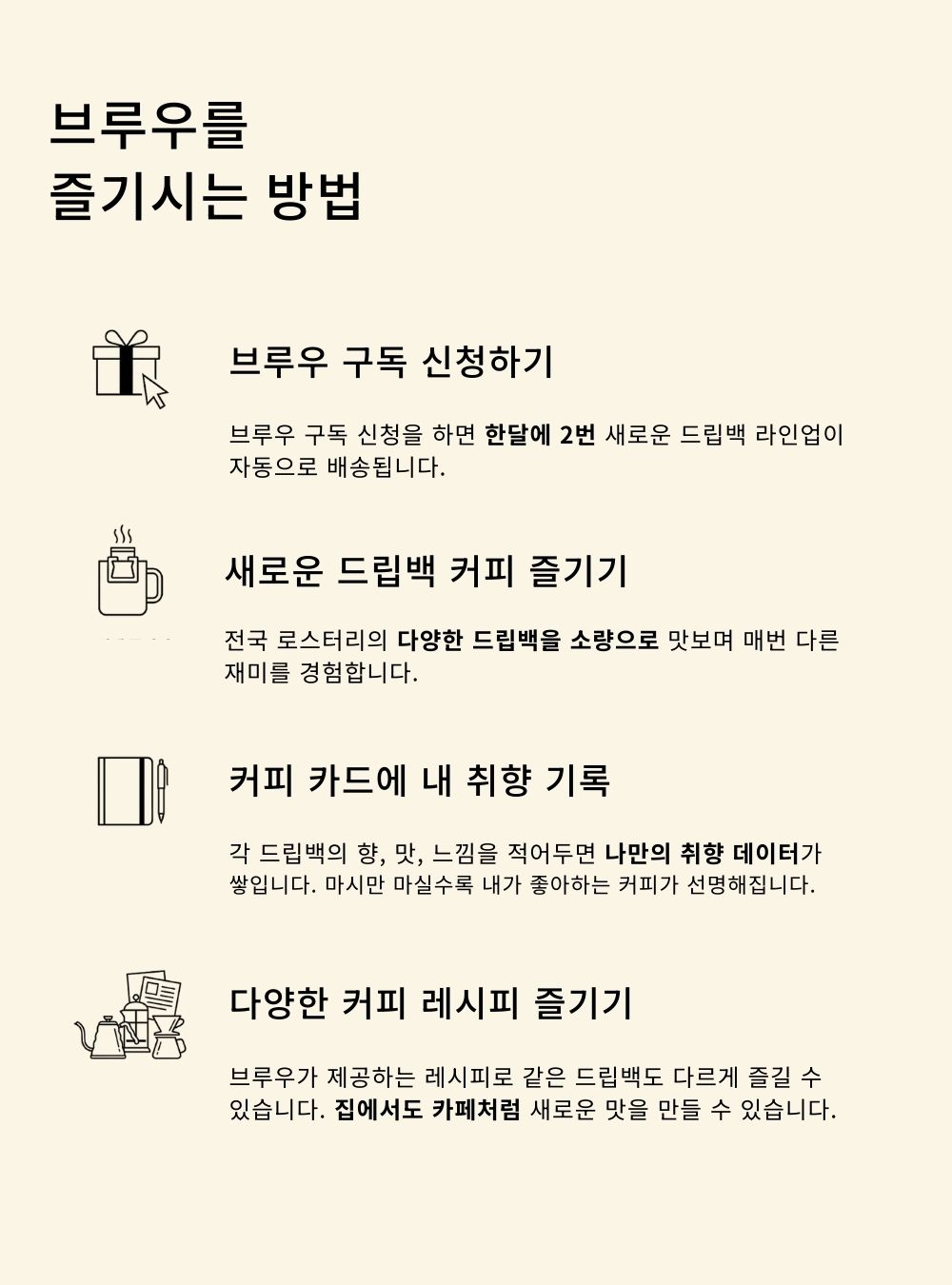 브루우를
즐기시는 방법

브루우 구독 신청하기

브루우 구독 신청을 하면 한달에 2번 새로운 드립백 라인업이 자동으로 배송됩니다.

새로운 드립백 커피 즐기기

전국 로스터리의 다양한 드립백을 소량으로 맛보며 매번 다른 재미를 경험합니다.

커피 카드에 내 취향 기록

각 드립백의 향, 맛, 느낌을 적어두면 나만의 취향 데이터가 쌓입니다. 마시만 마실수록 내가 좋아하는 커피가 선명해집니다.

다양한 커피 레시피 즐기기

브루우가 제공하는 레시피로 같은 드립백도 다르게 즐길 수 있습니다. 집에서도 카페처럼 새로운 맛을 만들 수 있습니다.